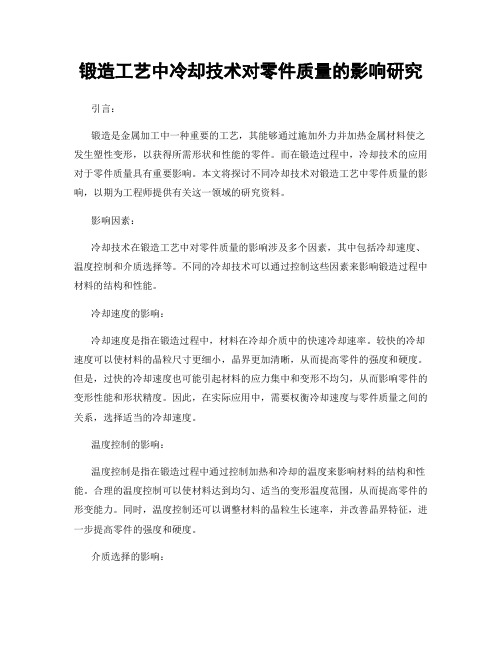 锻造工艺中冷却技术对零件质量的影响研究

引言：

锻造是金属加工中一种重要的工艺，其能够通过施加外力并加热金属材料使之发生塑性变形，以获得所需形状和性能的零件。而在锻造过程中，冷却技术的应用对于零件质量具有重要影响。本文将探讨不同冷却技术对锻造工艺中零件质量的影响，以期为工程师提供有关这一领域的研究资料。

影响因素：

冷却技术在锻造工艺中对零件质量的影响涉及多个因素，其中包括冷却速度、温度控制和介质选择等。不同的冷却技术可以通过控制这些因素来影响锻造过程中材料的结构和性能。

冷却速度的影响：

冷却速度是指在锻造过程中，材料在冷却介质中的快速冷却速率。较快的冷却速度可以使材料的晶粒尺寸更细小，晶界更加清晰，从而提高零件的强度和硬度。但是，过快的冷却速度也可能引起材料的应力集中和变形不均匀，从而影响零件的变形性能和形状精度。因此，在实际应用中，需要权衡冷却速度与零件质量之间的关系，选择适当的冷却速度。

温度控制的影响：

温度控制是指在锻造过程中通过控制加热和冷却的温度来影响材料的结构和性能。合理的温度控制可以使材料达到均匀、适当的变形温度范围，从而提高零件的形变能力。同时，温度控制还可以调整材料的晶粒生长速率，并改善晶界特征，进一步提高零件的强度和硬度。

介质选择的影响：